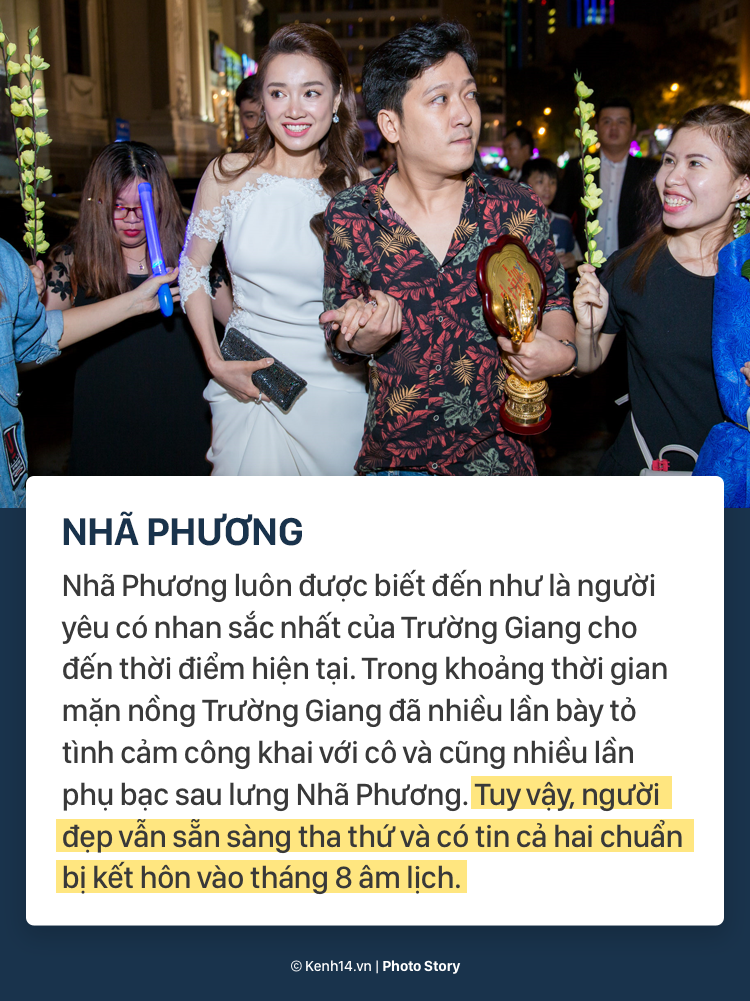 NHÃ PHƯƠNG

Nhã Phương luôn được biết đến như là người yêu có nhan sắc nhất của Trường Giang cho đến thời điểm hiện tại. Trong khoảng thời gian mặn nồng Trường Giang đã nhiều lần bày tỏ tình cảm công khai với cô và cũng nhiều lần phụ bạc sau lưng Nhã Phương. Tuy vậy, người đẹp vẫn sẵn sàng tha thứ và có tin cả hai chuẩn bị kết hôn vào tháng 8 âm lịch.

© Kenh14.vn | Photo Story